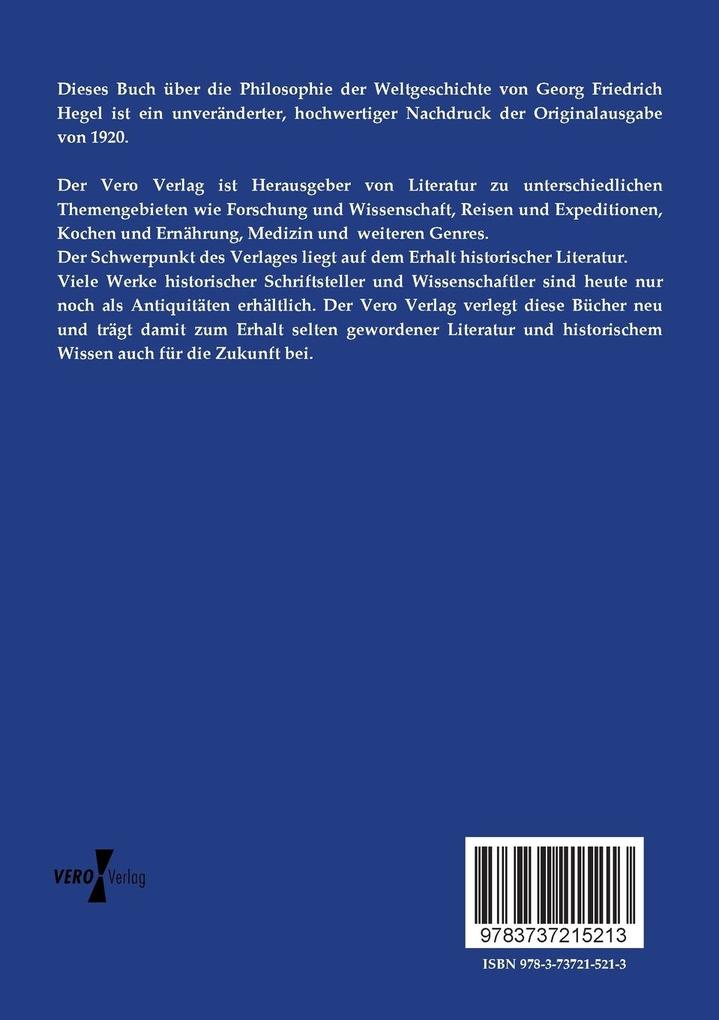 Dieses Buch über die Philosophie der Weltgeschichte von Georg Friedrich Hegel ist ein unveränderter, hochwertiger Nachdruck der Originalausgabe von 1920.

Der Vero Verlag ist Herausgeber von Literatur zu unterschiedlichen Themengebieten wie Forschung und Wissenschaft, Reisen und Expeditionen, Kochen und Ernährung, Medizin und weiteren Genres.
Der Schwerpunkt des Verlages liegt auf dem Erhalt historischer Literatur.
Viele Werke historischer Schriftsteller und Wissenschaftler sind heute nur noch als Antiquitäten erhältlich. Der Vero Verlag verlegt diese Bücher neu und trägt damit zum Erhalt selten gewordener Literatur und historischem Wissen auch für die Zukunft bei.

VERO Verlag

9783737215213

ISBN 978-3-73721-521-3